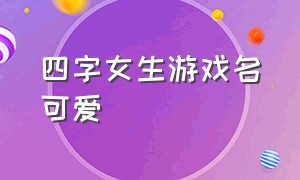 四字女生游戏名可爱